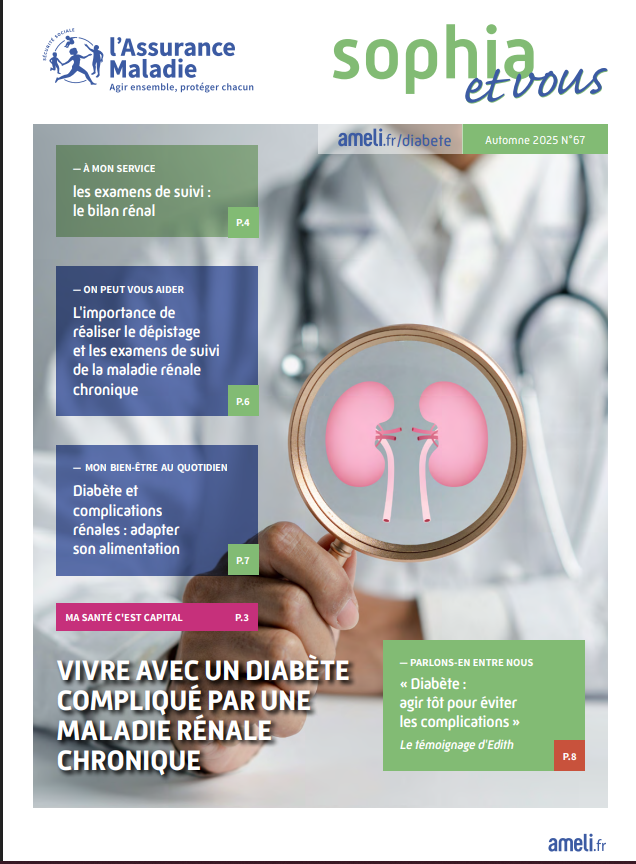 SÉCURITÉ SOCIALE
l'Assurance Maladie
Agir ensemble, protéger chacun

sophia et vous

ameli.fr/diabete

Automne 2025 N°67

— À MON SERVICE
les examens de suivi : le bilan rénal
P.4

— ON PEUT VOUS AIDER
L'importance de réaliser le dépistage et les examens de suivi de la maladie rénale chronique
P.6

— MON BIEN-ÊTRE AU QUOTIDIEN
Diabète et complications rénales : adapter son alimentation
P.7

MA SANTÉ C'EST CAPITAL
P.3

VIVRE AVEC UN DIABÈTE COMPLIQUÉ PAR UNE MALADIE RÉNALE CHRONIQUE

— PARLONS-EN ENTRE NOUS
« Diabète : agir tôt pour éviter les complications »
Le témoignage d'Edith
P.8

ameli.fr